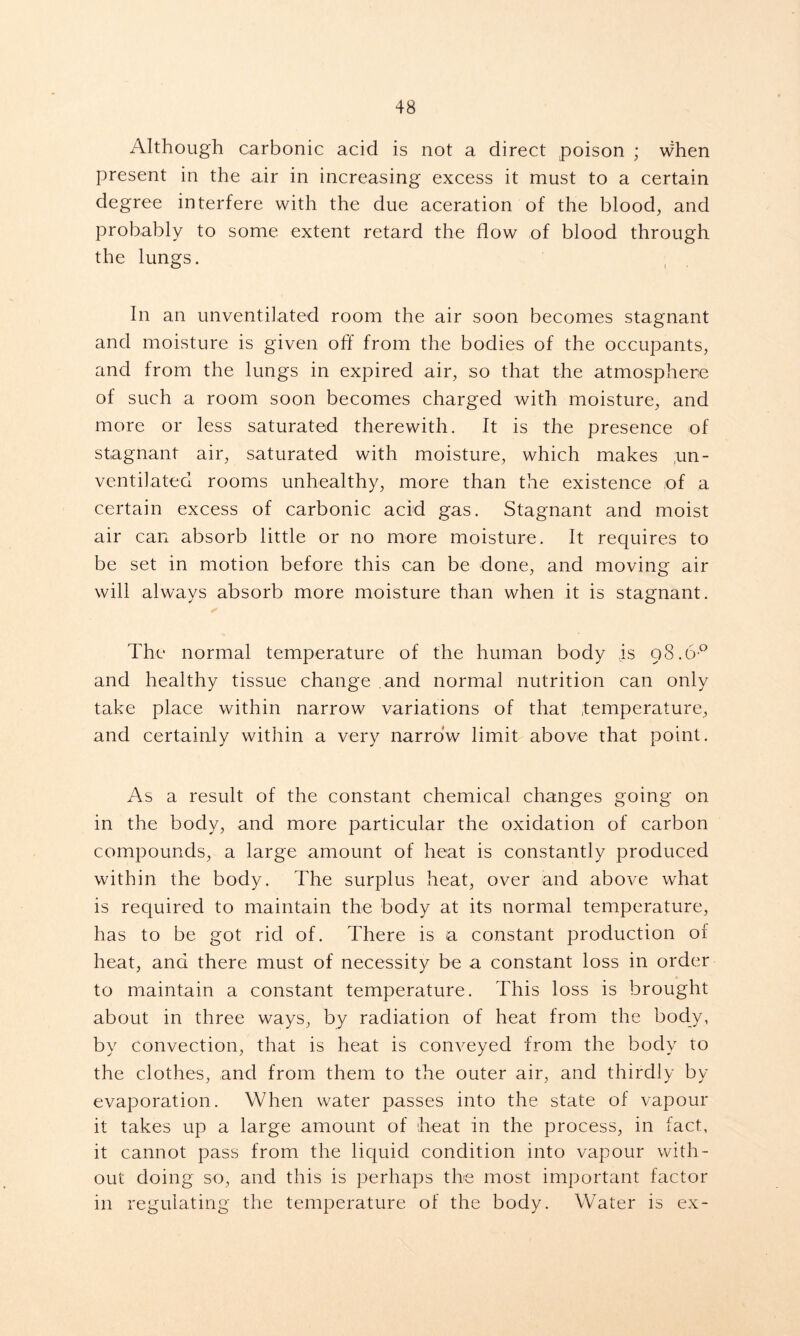 48

Although carbonic acid is not a direct poison ; when present in the air in increasing excess it must to a certain degree interfere with the due aceration of the blood, and probably to some extent retard the flow of blood through the lungs.

In an unventilated room the air soon becomes stagnant and moisture is given off from the bodies of the occupants, and from the lungs in expired air, so that the atmosphere of such a room soon becomes charged with moisture, and more or less saturated therewith. It is the presence of stagnant air, saturated with moisture, which makes unventilated rooms unhealthy, more than the existence of a certain excess of carbonic acid gas. Stagnant and moist air can absorb little or no more moisture. It requires to be set in motion before this can be done, and moving air will always absorb more moisture than when it is stagnant.

The normal temperature of the human body is 98.6° and healthy tissue change and normal nutrition can only take place within narrow variations of that temperature, and certainly within a very narrow limit above that point.

As a result of the constant chemical changes going on in the body, and more particular the oxidation of carbon compounds, a large amount of heat is constantly produced within the body. The surplus heat, over and above what is required to maintain the body at its normal temperature, has to be got rid of. There is a constant production of heat, and there must of necessity be a constant loss in order to maintain a constant temperature. This loss is brought about in three ways, by radiation of heat from the body, by convection, that is heat is conveyed from the body to the clothes, and from them to the outer air, and thirdly by evaporation. When water passes into the state of vapour it takes up a large amount of heat in the process, in fact, it cannot pass from the liquid condition into vapour without doing so, and this is perhaps the most important factor in regulating the temperature of the body. Water is ex-